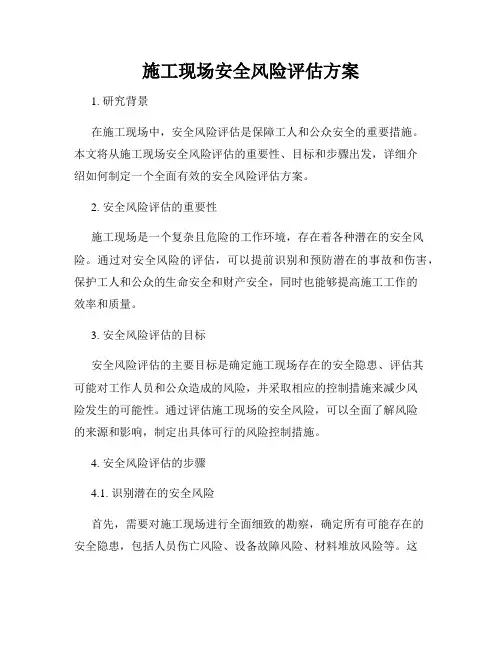 施工现场安全风险评估方案

1. 研究背景

在施工现场中，安全风险评估是保障工人和公众安全的重要措施。本文将从施工现场安全风险评估的重要性、目标和步骤出发，详细介绍如何制定一个全面有效的安全风险评估方案。

2. 安全风险评估的重要性

施工现场是一个复杂且危险的工作环境，存在着各种潜在的安全风险。通过对安全风险的评估，可以提前识别和预防潜在的事故和伤害，保护工人和公众的生命安全和财产安全，同时也能够提高施工工作的效率和质量。

3. 安全风险评估的目标

安全风险评估的主要目标是确定施工现场存在的安全隐患、评估其可能对工作人员和公众造成的风险，并采取相应的控制措施来减少风险发生的可能性。通过评估施工现场的安全风险，可以全面了解风险的来源和影响，制定出具体可行的风险控制措施。

4. 安全风险评估的步骤

4.1. 识别潜在的安全风险

首先，需要对施工现场进行全面细致的勘察，确定所有可能存在的安全隐患，包括人员伤亡风险、设备故障风险、材料堆放风险等。这